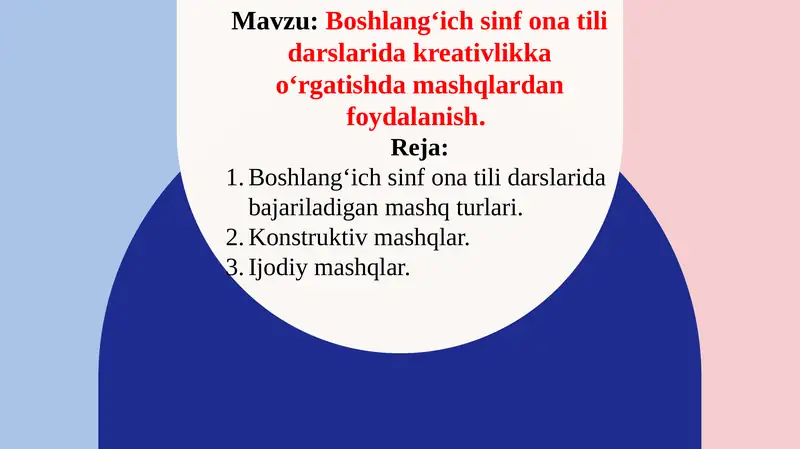 Mavzu: Boshlang‘ich sinf ona tili darslarida kreativlikka o‘rgatishda mashqlardan foydalanish.

Reja:

1. Boshlang‘ich sinf ona tili darslarida bajariladigan mashq turlari.
2. Konstruktiv mashqlar.
3. Ijodiy mashqlar.